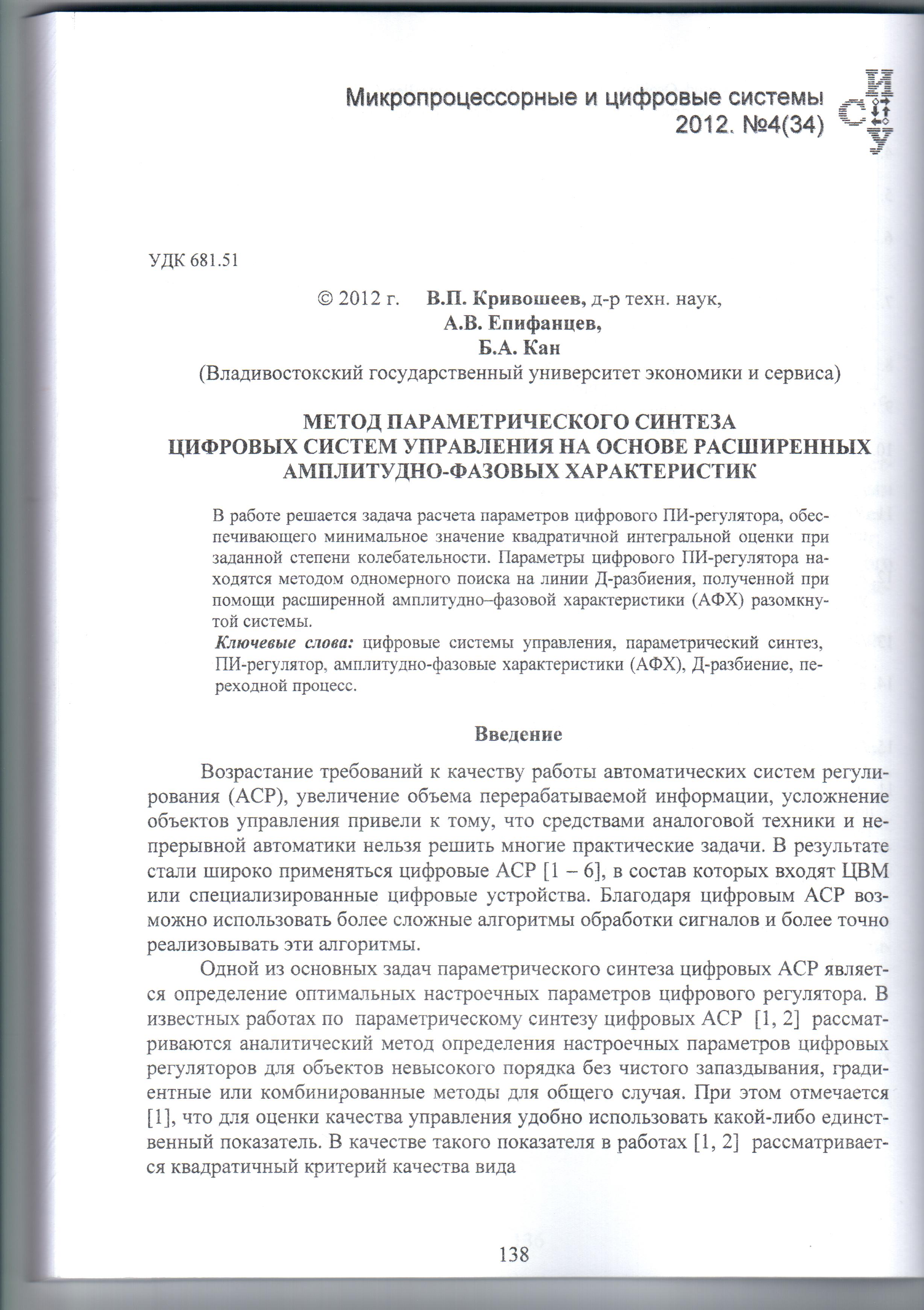 Микропроцессорные и цифровые системы
2012. №4(34)

ИСУ

УДК 681.51

© 2012 г. В.П. Кривошеев, д-р техн. наук,
А.В. Епифанцев,
Б.А. Кан
(Владивостокский государственный университет экономики и сервиса)

МЕТОД ПАРАМЕТРИЧЕСКОГО СИНТЕЗА
ЦИФРОВЫХ СИСТЕМ УПРАВЛЕНИЯ НА ОСНОВЕ РАСШИРЕННЫХ
АМПЛИТУДНО-ФАЗОВЫХ ХАРАКТЕРИСТИК

В работе решается задача расчета параметров цифрового ПИ-регулятора, обеспечивающего минимальное значение квадратичной интегральной оценки при заданной степени колебательности. Параметры цифрового ПИ-регулятора находятся методом одномерного поиска на линии Д-разбиения, полученной при помощи расширенной амплитудно–фазовой характеристики (АФХ) разомкнутой системы.

Ключевые слова: цифровые системы управления, параметрический синтез, ПИ-регулятор, амплитудно-фазовые характеристики (АФХ), Д-разбиение, переходной процесс.

Введение

Возрастание требований к качеству работы автоматических систем регулирования (АСР), увеличение объема перерабатываемой информации, усложнение объектов управления привели к тому, что средствами аналоговой техники и непрерывной автоматики нельзя решить многие практические задачи. В результате стали широко применяться цифровые АСР [1 – 6], в состав которых входят ЦВМ или специализированные цифровые устройства. Благодаря цифровым АСР возможно использовать более сложные алгоритмы обработки сигналов и более точно реализовывать эти алгоритмы.

Одной из основных задач параметрического синтеза цифровых АСР является определение оптимальных настроечных параметров цифрового регулятора. В известных работах по параметрическому синтезу цифровых АСР [1, 2] рассматриваются аналитический метод определения настроечных параметров цифровых регуляторов для объектов невысокого порядка без чистого запаздывания, градиентные или комбинированные методы для общего случая. При этом отмечается [1], что для оценки качества управления удобно использовать какой-либо единственный показатель. В качестве такого показателя в работах [1, 2] рассматривается квадратичный критерий качества вида

138